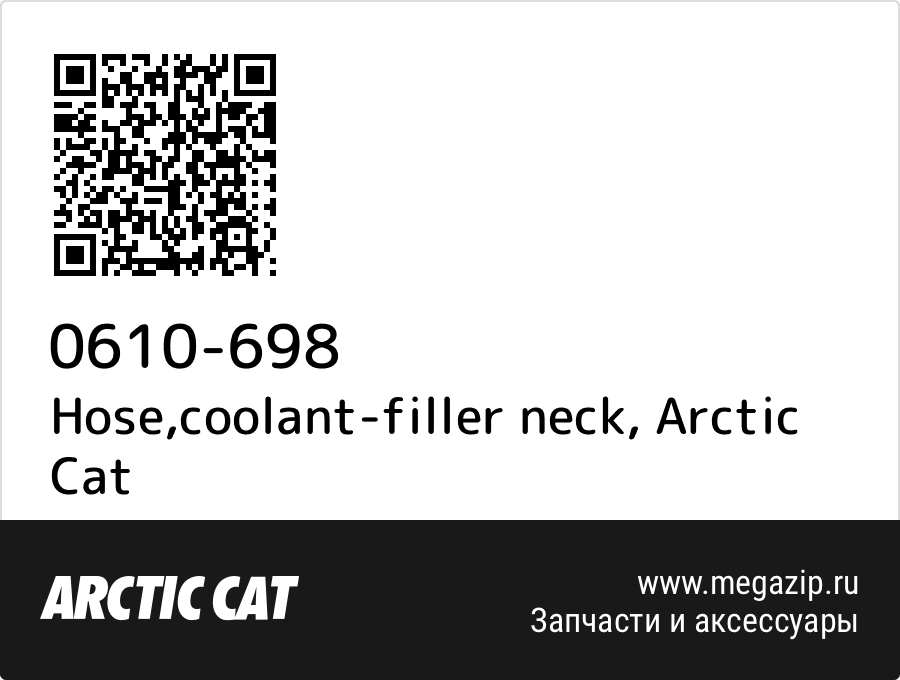 0610-698
Hose,coolant-filler neck, Arctic Cat

ARCTIC CAT

www.megazip.ru
Запчасти и аксессуары